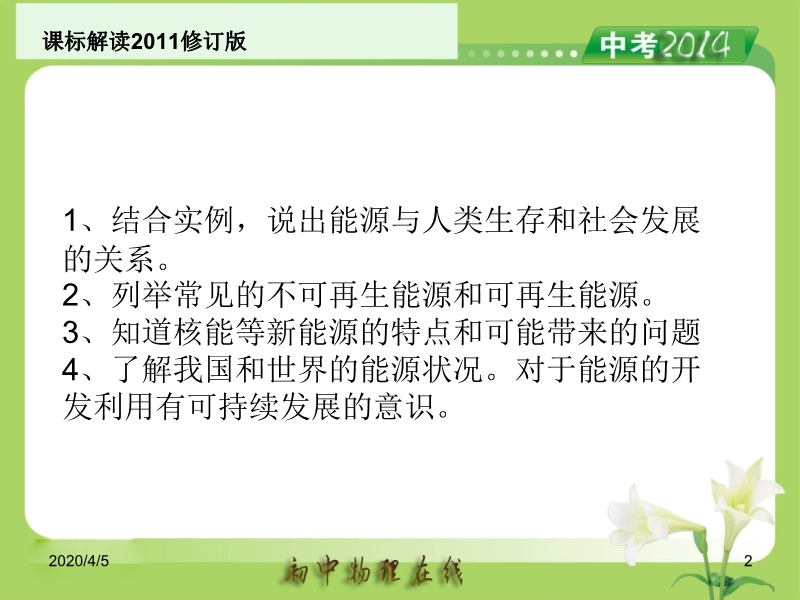 课标解读2011修订版

中考2014

1、结合实例，说出能源与人类生存和社会发展的关系。

2、列举常见的不可再生能源和可再生能源。

3、知道核能等新能源的特点和可能带来的问题

4、了解我国和世界的能源状况。对于能源的开发利用有可持续发展的意识。

2020/4/5

初中物理在线

2